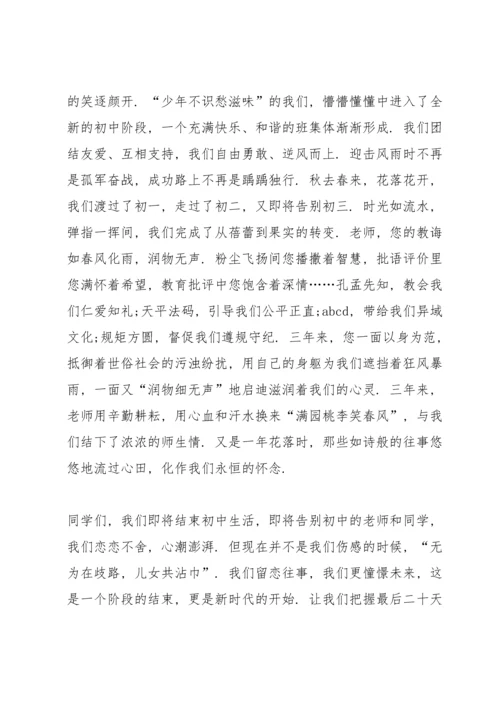 的笑逐颜开．“少年不识愁滋味”的我们，懵懵懂懂中进入了全新的初中阶段，一个充满快乐、和谐的班集体渐渐形成．我们团结友爱、互相支持，我们自由勇敢、逆风而上．迎击风雨时不再是孤军奋战，成功路上不再是踽踽独行．秋去春来，花落花开，我们渡过了初一，走过了初二，又即将告别初三．时光如流水，弹指一挥间，我们完成了从蓓蕾到果实的转变．老师，您的教诲如春风化雨，润物无声．粉尘飞扬间您播撒着智慧，批语评价里您满怀着希望，教育批评中您饱含着深情……孔孟先知，教会我们仁爱知礼;天平法码，引导我们公平正直;abcd，带给我们异域文化;规矩方圆，督促我们遵规守纪．三年来，您一面以身为范，抵御着世俗社会的污浊纷扰，用自己的身躯为我们遮挡着狂风暴雨，一面又“润物细无声”地启迪滋润着我们的心灵．三年来，老师用辛勤耕耘，用心血和汗水换来“满园桃李笑春风”，与我们结下了浓浓的师生情．又是一年花落时，那些如诗般的往事悠悠地流过心田，化作我们永恒的怀念．

同学们，我们即将结束初中生活，即将告别初中的老师和同学，我们恋恋不舍，心潮澎湃．但现在并不是我们伤感的时候，“无为在歧路，儿女共沾巾”．我们留恋往事，我们更憧憬未来，这是一个阶段的结束，更是新时代的开始．让我们把握最后二十天